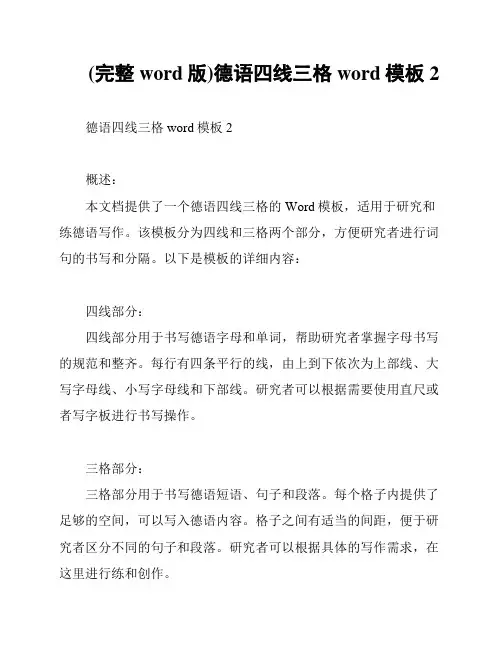 (完整 word 版)德语四线三格 word 模板 2

德语四线三格 word 模板 2

概述：

本文档提供了一个德语四线三格的 Word 模板，适用于研究和练德语写作。该模板分为四线和三格两个部分，方便研究者进行词句的书写和分隔。以下是模板的详细内容：

四线部分：

四线部分用于书写德语字母和单词，帮助研究者掌握字母书写的规范和整齐。每行有四条平行的线，由上到下依次为上部线、大写字母线、小写字母线和下部线。研究者可以根据需要使用直尺或者写字板进行书写操作。

三格部分：

三格部分用于书写德语短语、句子和段落。每个格子内提供了足够的空间，可以写入德语内容。格子之间有适当的间距，便于研究者区分不同的句子和段落。研究者可以根据具体的写作需求，在这里进行练和创作。